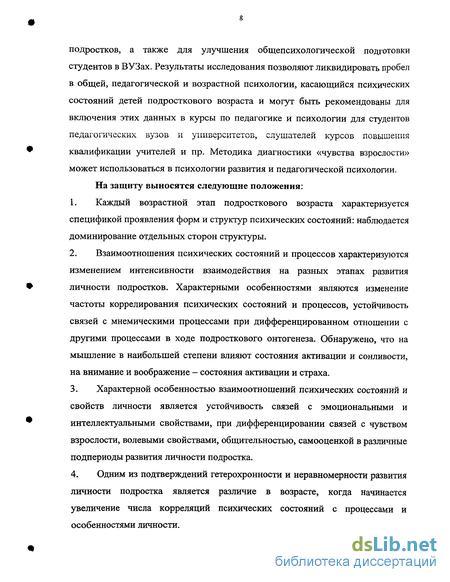 8

подростков, а также для улучшения общепсихологической подготовки студентов в ВУЗах. Результаты исследования позволяют ликвидировать пробел в общей, педагогической и возрастной психологии, касающийся психических состояний детей подросткового возраста и могут быть рекомендованы для включения этих данных в курсы по педагогике и психологии для студентов педагогических вузов и университетов, слушателей курсов повышения квалификации учителей и пр. Методика диагностики «чувства взрослости» может использоваться в психологии развития и педагогической психологии.

На защиту выносятся следующие положения:

1. Каждый возрастной этап подросткового возраста характеризуется спецификой проявления форм и структур психических состояний: наблюдается доминирование отдельных сторон структуры.

2. Взаимоотношения психических состояний и процессов характеризуются изменением интенсивности взаимодействия на разных этапах развития личности подростков. Характерными особенностями являются изменение частоты коррелирования психических состояний и процессов, устойчивость связей с мнемическими процессами при дифференцированном отношении с другими процессами в ходе подросткового онтогенеза. Обнаружено, что на мышление в наибольшей степени влияют состояния активации и сонливости, на внимание и воображение – состояния активации и страха.

3. Характерной особенностью взаимоотношений психических состояний и свойств личности является устойчивость связей с эмоциональными и интеллектуальными свойствами, при дифференцировании связей с чувством взрослости, волевыми свойствами, общительностью, самооценкой в различные подпериоды развития личности подростка.

4. Одним из подтверждений гетерохронности и неравномерности развития личности подростка является различие в возрасте, когда начинается увеличение числа корреляций психических состояний с процессами и особенностями личности.

dsLib.net
библиотека диссертаций